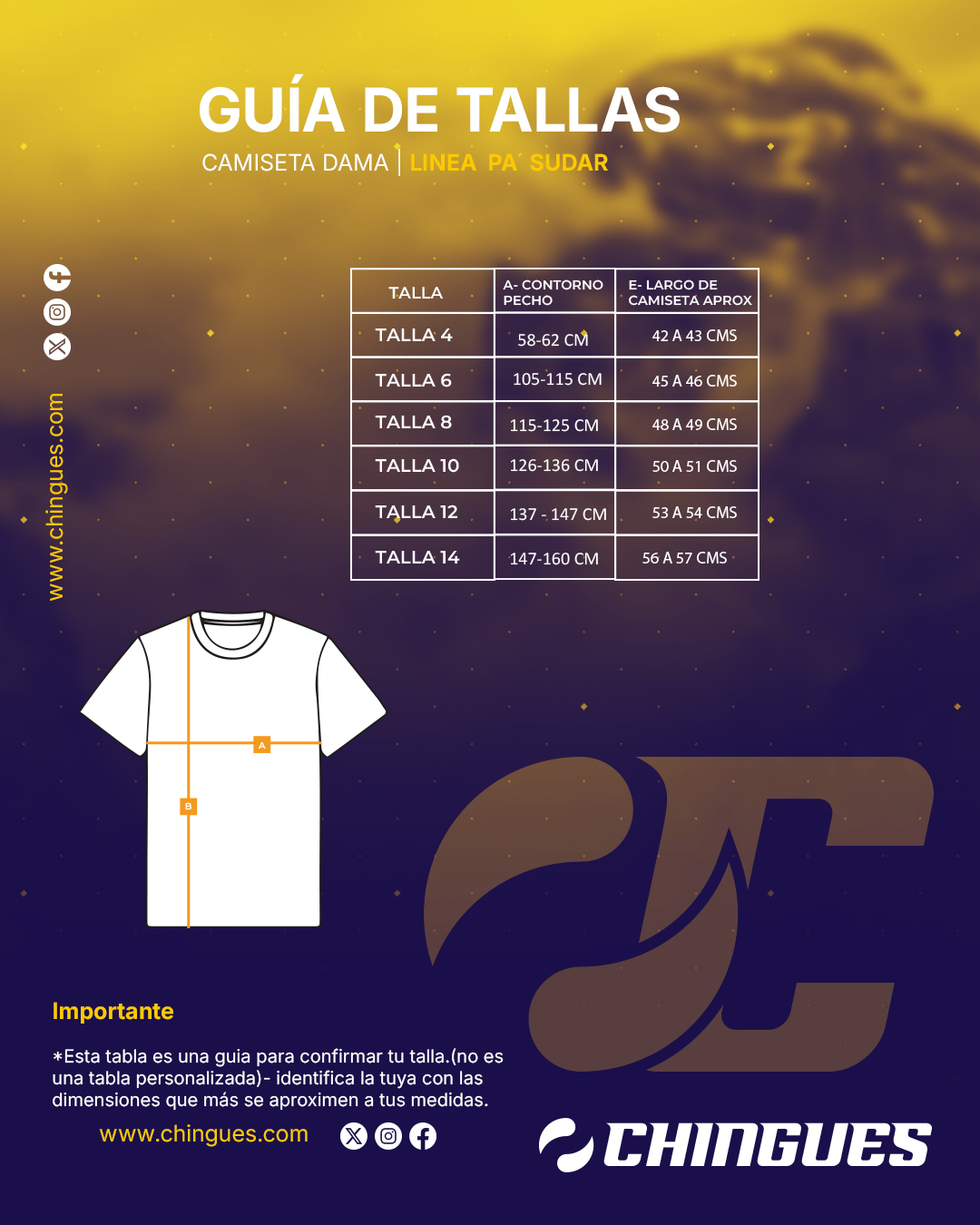 GUÍA DE TALLAS

CAMISETA DAMA | LINEA PA´ SUDAR

www.chingues.com

| TALLA | A- CONTORNO PECHO | E- LARGO DE CAMISETA APROX |
|---|---|---|
| TALLA 4 | 58-62 CM | 42 A 43 CMS |
| TALLA 6 | 105-115 CM | 45 A 46 CMS |
| TALLA 8 | 115-125 CM | 48 A 49 CMS |
| TALLA 10 | 126-136 CM | 50 A 51 CMS |
| TALLA 12 | 137 - 147 CM | 53 A 54 CMS |
| TALLA 14 | 147-160 CM | 56 A 57 CMS |

A

B

Importante

*Esta tabla es una guia para confirmar tu talla.(no es una tabla personalizada)- identifica la tuya con las dimensiones que más se aproximen a tus medidas.

www.chingues.com

CHINGUES